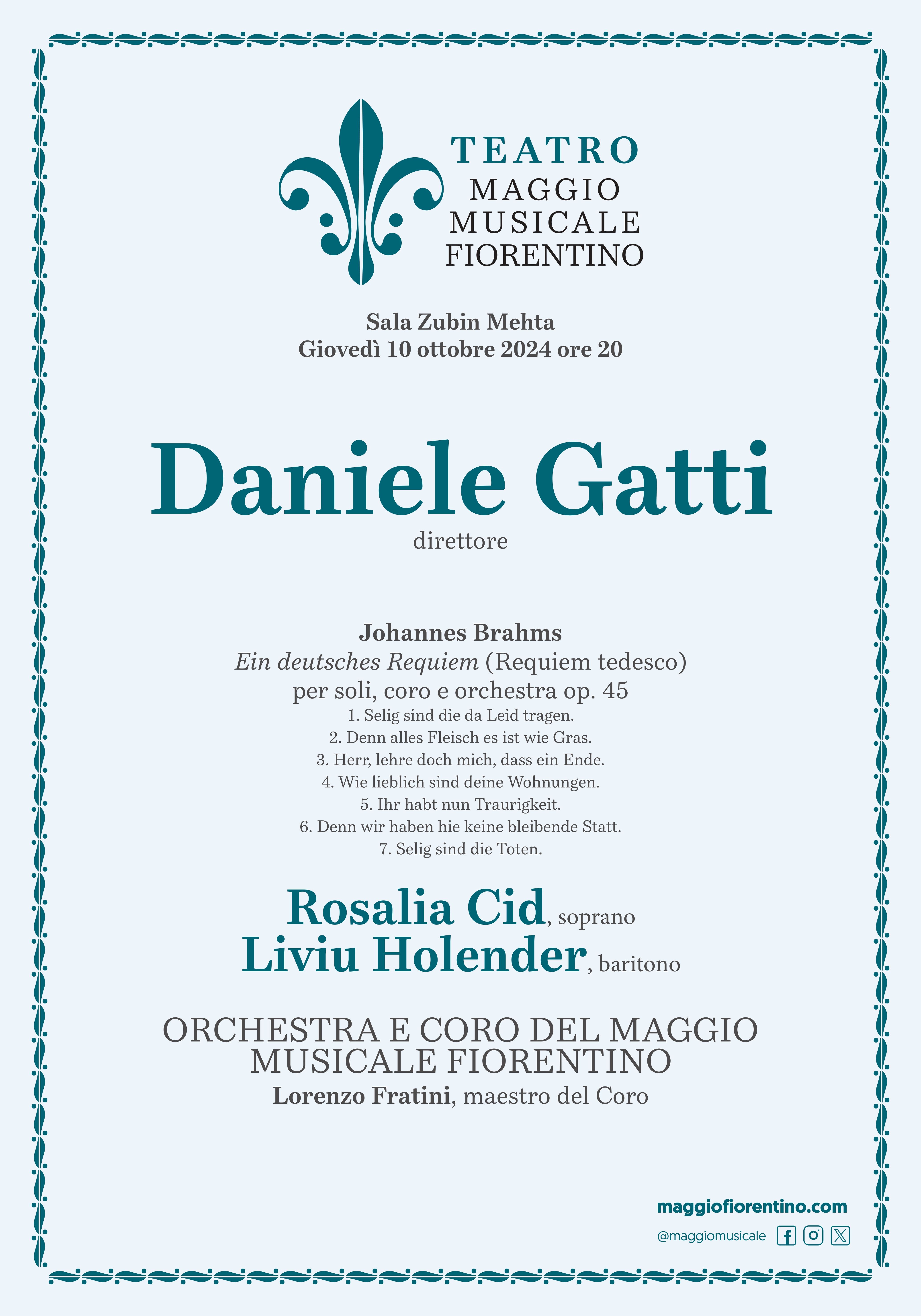 TEATRO
MAGGIO
MUSICALE
FIORENTINO

Sala Zubin Mehta
Giovedì 10 ottobre 2024 ore 20

Daniele Gatti
direttore

Johannes Brahms
Ein deutsches Requiem (Requiem tedesco)
per soli, coro e orchestra op. 45
1. Selig sind die da Leid tragen.
2. Denn alles Fleisch es ist wie Gras.
3. Herr, lehre doch mich, dass ein Ende.
4. Wie lieblich sind deine Wohnungen.
5. Ihr habt nun Traurigkeit.
6. Denn wir haben hie keine bleibende Statt.
7. Selig sind die Toten.

Rosalia Cid, soprano
Liviu Holender, baritono

ORCHESTRA E CORO DEL MAGGIO MUSICALE FIORENTINO
Lorenzo Fratini, maestro del Coro

maggiofiorentino.com
@maggiomusicale